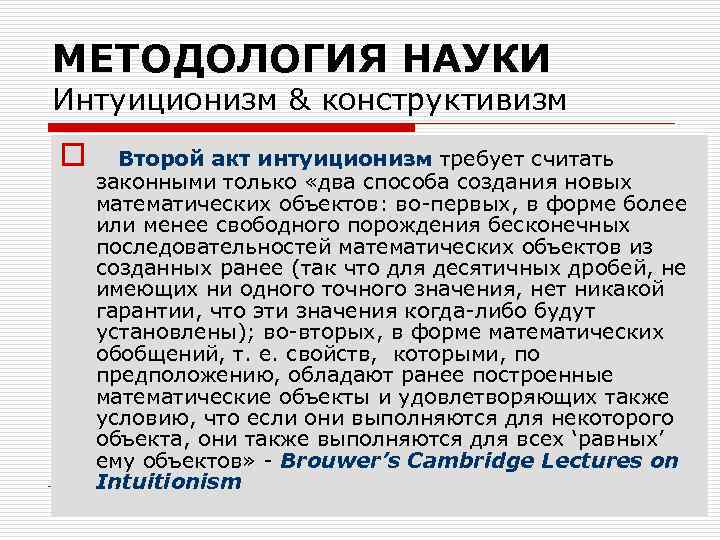 МЕТОДОЛОГИЯ НАУКИ
Интуиционизм & конструктивизм

Второй акт интуиционизм требует считать законными только «два способа создания новых математических объектов: во-первых, в форме более или менее свободного порождения бесконечных последовательностей математических объектов из созданных ранее (так что для десятичных дробей, не имеющих ни одного точного значения, нет никакой гарантии, что эти значения когда-либо будут установлены); во-вторых, в форме математических обобщений, т. е. свойств, которыми, по предположению, обладают ранее построенные математические объекты и удовлетворяющих также условию, что если они выполняются для некоторого объекта, они также выполняются для всех ‘равных’ ему объектов» - Brouwer’s Cambridge Lectures on Intuitionism